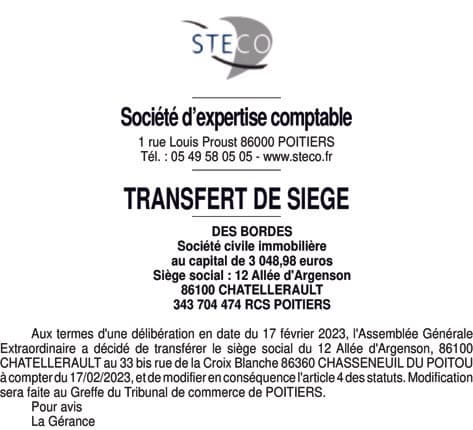 STECO

Société d'expertise comptable
1 rue Louis Proust 86000 POITIERS
Tél. : 05 49 58 05 05 - www.steco.fr

TRANSFERT DE SIEGE

DES BORDES
Société civile immobilière
au capital de 3 048,98 euros
Siège social : 12 Allée d'Argenson
86100 CHATELLERAULT
343 704 474 RCS POITIERS

Aux termes d'une délibération en date du 17 février 2023, l'Assemblée Générale Extraordinaire a décidé de transférer le siège social du 12 Allée d'Argenson, 86100 CHATELLERAULT au 33 bis rue de la Croix Blanche 86360 CHASSENEUIL DU POITOU à compter du 17/02/2023, et de modifier en conséquence l'article 4 des statuts. Modification sera faite au Greffe du Tribunal de commerce de POITIERS.

Pour avis
La Gérance